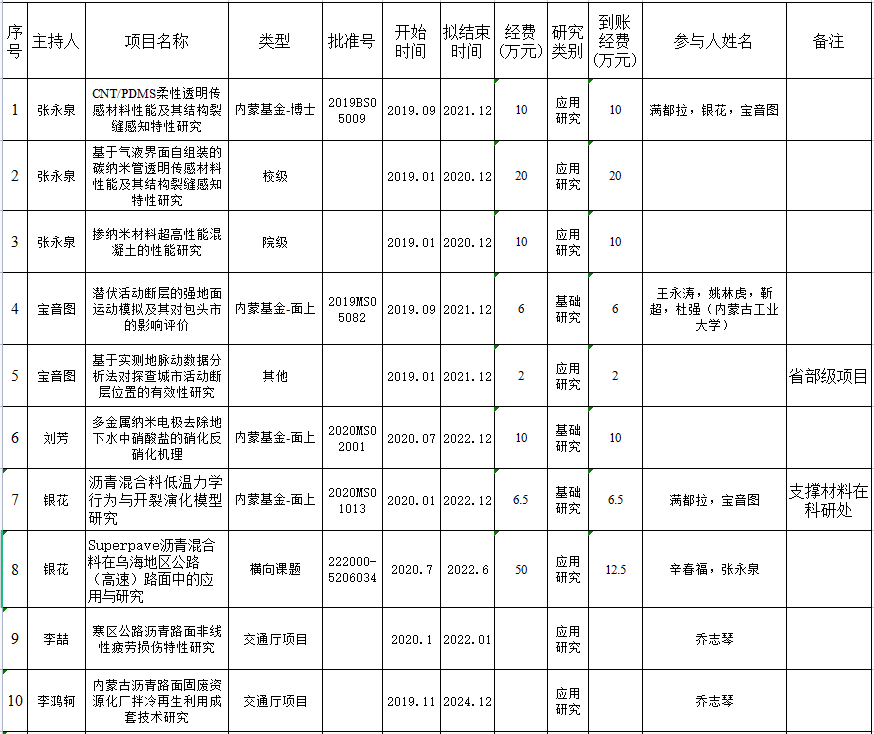 | 序号 | 主持人 | 项目名称 | 类型 | 批准号 | 开始时间 | 拟结束时间 | 经费(万元) | 研究类别 | 到账经费(万元) | 参与人姓名 | 备注 |
|---|---|---|---|---|---|---|---|---|---|---|---|
| 1 | 张永泉 | CNT/PDMS柔性透明传感材料性能及其结构裂缝感知特性研究 | 内蒙基金-博士 | 2019BS05009 | 2019.09 | 2021.12 | 10 | 应用研究 | 10 | 满都拉，银花，宝音图 | |
| 2 | 张永泉 | 基于气液界面自组装的碳纳米管透明传感材料性能及其结构裂缝感知特性研究 | 校级 | | 2019.01 | 2020.12 | 20 | 应用研究 | 20 | | |
| 3 | 张永泉 | 掺纳米材料超高性能混凝土的性能研究 | 院级 | | 2019.01 | 2020.12 | 10 | 应用研究 | 10 | | |
| 4 | 宝音图 | 潜伏活动断层的强地面运动模拟及其对包头市的影响评价 | 内蒙基金-面上 | 2019MS05082 | 2019.09 | 2021.12 | 6 | 基础研究 | 6 | 王永涛，姚林虎，靳超，杜强（内蒙古工业大学） | |
| 5 | 宝音图 | 基于实测地脉动数据分析法对探查城市活动断层位置的有效性研究 | 其他 | | 2019.01 | 2021.12 | 2 | 应用研究 | 2 | | 省部级项目 |
| 6 | 刘芳 | 多金属纳米电极去除地下水中硝酸盐的硝化反硝化机理 | 内蒙基金-面上 | 2020MS02001 | 2020.07 | 2022.12 | 10 | 基础研究 | 10 | | |
| 7 | 银花 | 沥青混合料低温力学行为与开裂演化模型研究 | 内蒙基金-面上 | 2020MS01013 | 2020.01 | 2022.12 | 6.5 | 基础研究 | 6.5 | 满都拉，宝音图 | 支撑材料在科研处 |
| 8 | 银花 | Superpave沥青混合料在乌海地区公路（高速）路面中的应用与研究 | 横向课题 | 222000-5206034 | 2020.7 | 2022.6 | 50 | 应用研究 | 12.5 | 辛春福，张永泉 | |
| 9 | 李喆 | 寒区公路沥青路面非线性疲劳损伤特性研究 | 交通厅项目 | | 2020.1 | 2022.01 | | 应用研究 | | 乔志琴 | |
| 10 | 李鸿轲 | 内蒙古沥青路面固废资源化厂拌冷再生利用成套技术研究 | 交通厅项目 | | 2019.11 | 2024.12 | | 应用研究 | | 乔志琴 | |